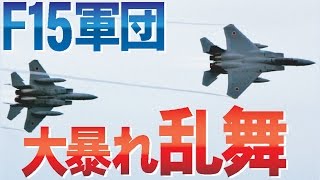 F15軍団

大暴れ乱舞